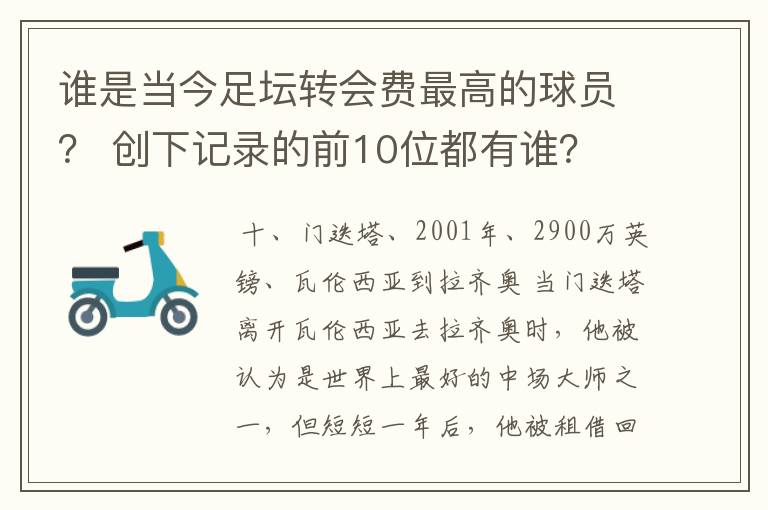 谁是当今足坛转会费最高的球员？ 创下记录的前10位都有谁?

十、门迭塔、2001年、2900万英镑、瓦伦西亚到拉齐奥 当门迭塔离开瓦伦西亚去拉齐奥时，他被认为是世界上最好的中场大师之一，但短短一年后，他被租借回